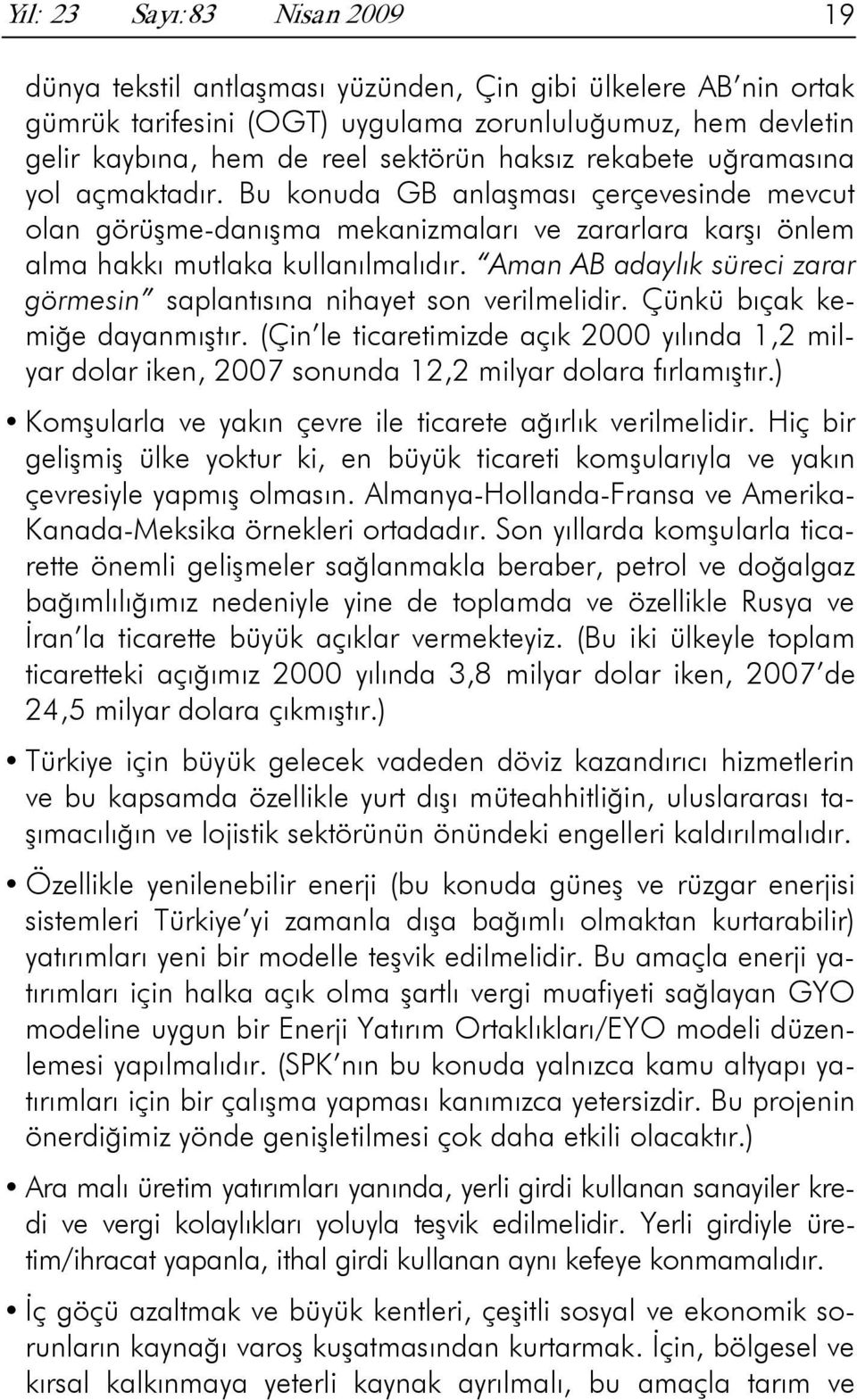 Yıl: 23 Sayı:83 Nisan 2009 19

dünya tekstil antlaşması yüzünden, Çin gibi ülkelere AB'nin ortak gümrük tarifesini (OGT) uygulama zorunluluğumuz, hem devletin gelir kaybına, hem de reel sektörün haksız rekabete uğramasına yol açmaktadır. Bu konuda GB anlaşması çerçevesinde mevcut olan görüşme-danışma mekanizmaları ve zararlara karşı önlem alma hakkı mutlaka kullanılmalıdır. "Aman AB adaylık süreci zarar görmesin" saplantısına nihayet son verilmelidir. Çünkü bıçak kemiğe dayanmıştır. (Çin'le ticaretimizde açık 2000 yılında 1,2 milyar dolar iken, 2007 sonunda 12,2 milyar dolara fırlamıştır.)

• Komşularla ve yakın çevre ile ticarete ağırlık verilmelidir. Hiç bir gelişmiş ülke yoktur ki, en büyük ticareti komşularıyla ve yakın çevresiyle yapmış olmasın. Almanya-Hollanda-Fransa ve Amerika-Kanada-Meksika örnekleri ortadadır. Son yıllarda komşularla ticarette önemli gelişmeler sağlanmakla beraber, petrol ve doğalgaz bağımlılığımız nedeniyle yine de toplamda ve özellikle Rusya ve İran'la ticarette büyük açıklar vermekteyiz. (Bu iki ülkeyle toplam ticaretteki açığımız 2000 yılında 3,8 milyar dolar iken, 2007'de 24,5 milyar dolara çıkmıştır.)

• Türkiye için büyük gelecek vadeden döviz kazandırıcı hizmetlerin ve bu kapsamda özellikle yurt dışı müteahhitliğin, uluslararası taşımacılığın ve lojistik sektörünün önündeki engelleri kaldırılmalıdır.

• Özellikle yenilenebilir enerji (bu konuda güneş ve rüzgar enerjisi sistemleri Türkiye'yi zamanla dışa bağımlı olmaktan kurtarabilir) yatırımları yeni bir modelle teşvik edilmelidir. Bu amaçla enerji yatırımları için halka açık olma şartlı vergi muafiyeti sağlayan GYO modeline uygun bir Enerji Yatırım Ortaklıkları/EYO modeli düzenlemesi yapılmalıdır. (SPK'nın bu konuda yalnızca kamu altyapı yatırımları için bir çalışma yapması kanımızca yetersizdir. Bu projenin önerdiğimiz yönde genişletilmesi çok daha etkili olacaktır.)

• Ara malı üretim yatırımları yanında, yerli girdi kullanan sanayiler kredi ve vergi kolaylıkları yoluyla teşvik edilmelidir. Yerli girdiyle üretim/ihracat yapanla, ithal girdi kullanan aynı kefeye konmamalıdır.

• İç göçü azaltmak ve büyük kentleri, çeşitli sosyal ve ekonomik sorunların kaynağı varoş kuşatmasından kurtarmak. İçin, bölgesel ve kırsal kalkınmaya yeterli kaynak ayrılmalı, bu amaçla tarım ve